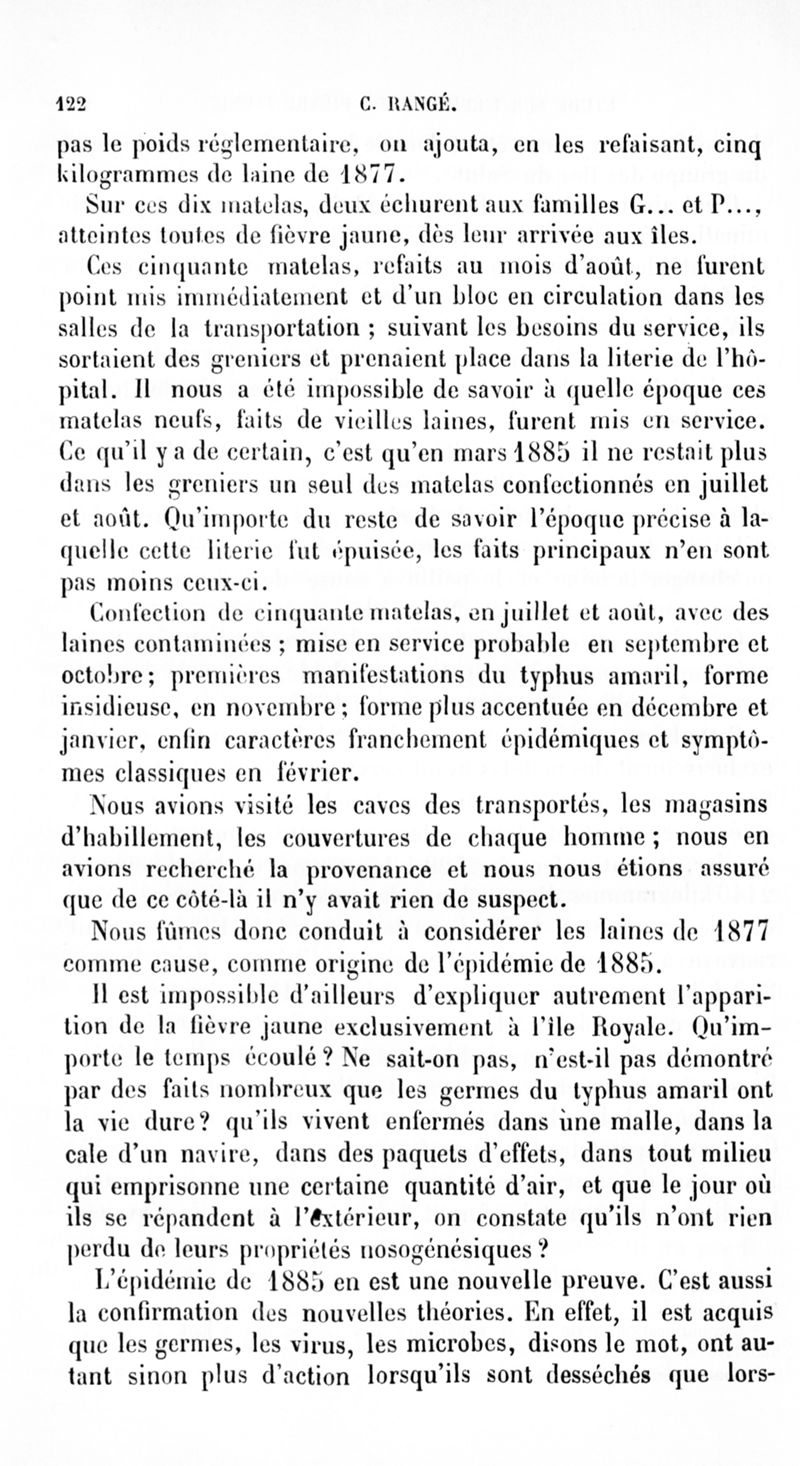 122 C. RANGÉ.

pas le poids réglementaire, on ajouta, en les refaisant, cinq kilogrammes de laine de 1877.

Sur ces dix matelas, deux échurent aux familles G... et P..., atteintes toutes de fièvre jaune, dès leur arrivée aux îles.

Ces cinquante matelas, refaits au mois d'août, ne furent point mis immédiatement et d'un bloc en circulation dans les salles de la transportation ; suivant les besoins du service, ils sortaient des greniers et prenaient place dans la literie de l'hôpital. Il nous a été impossible de savoir à quelle époque ces matelas neufs, faits de vieilles laines, furent mis en service. Ce qu'il y a de certain, c'est qu'en mars 1885 il ne restait plus dans les greniers un seul des matelas confectionnés en juillet et août. Qu'importe du reste de savoir l'époque précise à laquelle cette literie fut épuisée, les faits principaux n'en sont pas moins ceux-ci.

Confection de cinquante matelas, en juillet et août, avec des laines contaminées ; mise en service probable en septembre et octobre; premières manifestations du typhus amaril, forme insidieuse, en novembre ; forme plus accentuée en décembre et janvier, enfin caractères franchement épidémiques et symptômes classiques en février.

Nous avions visité les caves des transportés, les magasins d'habillement, les couvertures de chaque homme ; nous en avions recherché la provenance et nous nous étions assuré que de ce côté-là il n'y avait rien de suspect.

Nous fûmes donc conduit à considérer les laines de 1877 comme cause, comme origine de l'épidémie de 1885.

Il est impossible d'ailleurs d'expliquer autrement l'apparition de la fièvre jaune exclusivement à l'île Royale. Qu'importe le temps écoulé ? Ne sait-on pas, n'est-il pas démontré par des faits nombreux que les germes du typhus amaril ont la vie dure? qu'ils vivent enfermés dans une malle, dans la cale d'un navire, dans des paquets d'effets, dans tout milieu qui emprisonne une certaine quantité d'air, et que le jour où ils se répandent à l'extérieur, on constate qu'ils n'ont rien perdu de leurs propriétés nosogénésiques ?

L'épidémie de 1885 en est une nouvelle preuve. C'est aussi la confirmation des nouvelles théories. En effet, il est acquis que les germes, les virus, les microbes, disons le mot, ont autant sinon plus d'action lorsqu'ils sont desséchés que lors-